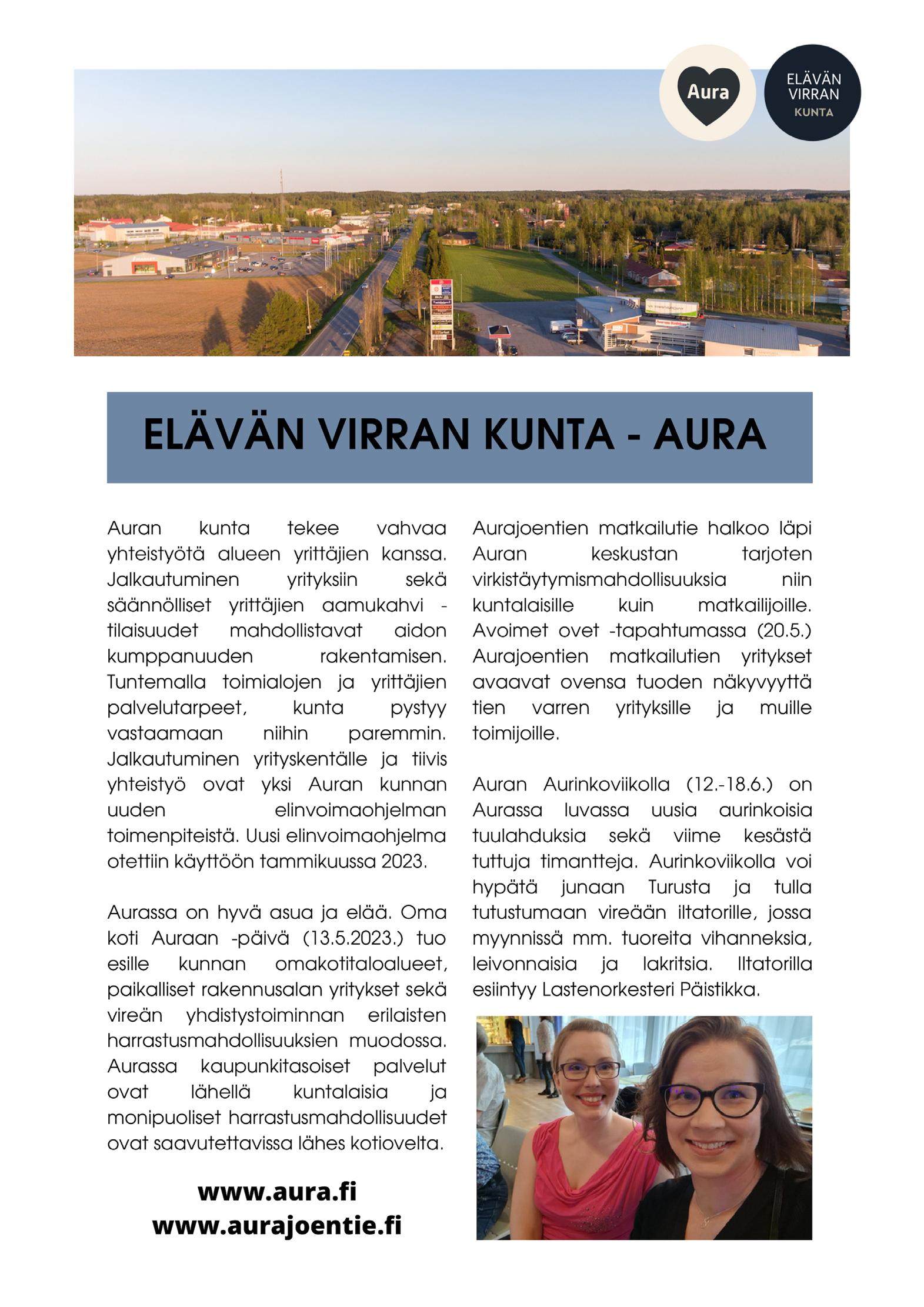 Aura

ELÄVÄN VIRRAN KUNTA

ELÄVÄN VIRRAN KUNTA - AURA

Auran kunta tekee vahvaa yhteistyötä alueen yrittäjien kanssa. Jalkautuminen yrityksiin sekä säännölliset yrittäjien aamukahvi -tilaisuudet mahdollistavat aidon kumppanuuden rakentamisen. Tuntemalla toimialojen ja yrittäjien palvelutarpeet, kunta pystyy vastaamaan niihin paremmin. Jalkautuminen yrityskentälle ja tiivis yhteistyö ovat yksi Auran kunnan uuden elinvoimaohjelman toimenpiteistä. Uusi elinvoimaohjelma otettiin käyttöön tammikuussa 2023.

Aurassa on hyvä asua ja elää. Oma koti Auraan -päivä (13.5.2023.) tuo esille kunnan omakotitaloalueet, paikalliset rakennusalan yritykset sekä vireän yhdistystoiminnan erilaisten harrastusmahdollisuuksien muodossa. Aurassa kaupunkitasoiset palvelut ovat lähellä kuntalaisia ja monipuoliset harrastusmahdollisuudet ovat saavutettavissa lähes kotiovelta.

www.aura.fi
www.aurajoentie.fi

Aurajoentien matkailutie halkoo läpi Auran keskustan tarjoten virkistäytymismahdollisuuksia niin kuntalaisille kuin matkailijoille. Avoimet ovet -tapahtumassa (20.5.) Aurajoentien matkailutien yritykset avaavat ovensa tuoden näkyvyyttä tien varren yrityksille ja muille toimijoille.

Auran Aurinkoviikolla (12.-18.6.) on Aurassa luvassa uusia aurinkoisia tuulahduksia sekä viime kesästä tuttuja timantteja. Aurinkoviikolla voi hypätä junaan Turusta ja tulla tutustumaan vireään iltatorille, jossa myynnissä mm. tuoreita vihanneksia, leivonnaisia ja lakritsia. Iltatorilla esiintyy Lastenorkesteri Päistikka.